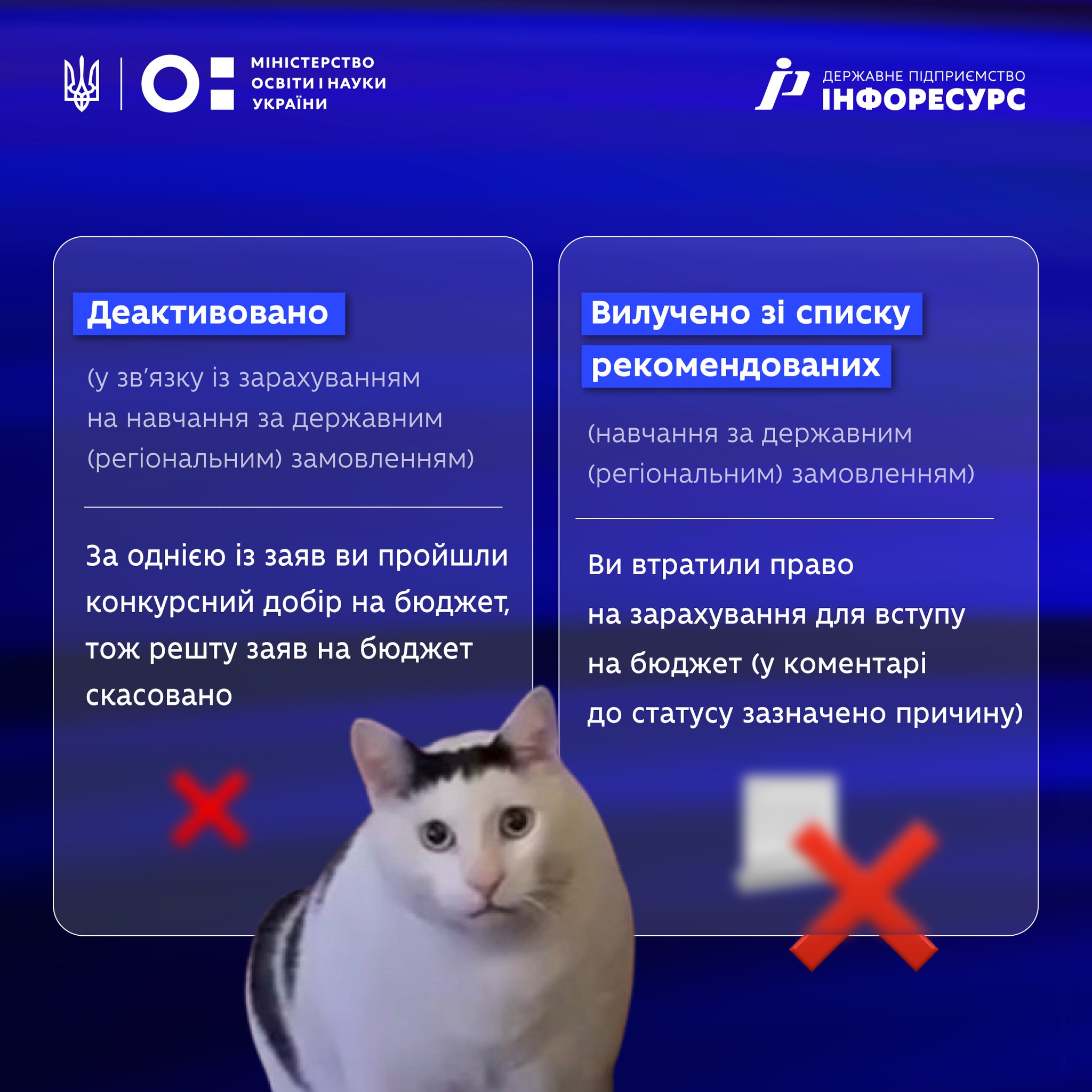 МІНІСТЕРСТВО ОСВІТИ І НАУКИ УКРАЇНИ

ДЕРЖАВНЕ ПІДПРИЄМСТВО ІНФОРЕСУРС

Деактивовано

(у зв’язку із зарахуванням на навчання за державним (регіональним) замовленням)

За однією із заяв ви пройшли конкурсний добір на бюджет, тож решту заяв на бюджет скасовано

Вилучено зі списку рекомендованих

(навчання за державним (регіональним) замовленням)

Ви втратили право на зарахування для вступу на бюджет (у коментарі до статусу зазначено причину)